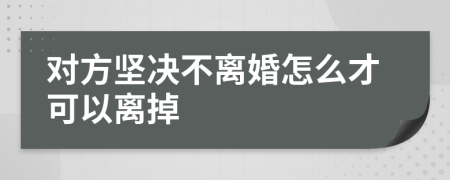 对方坚决不离婚怎么才可以离掉